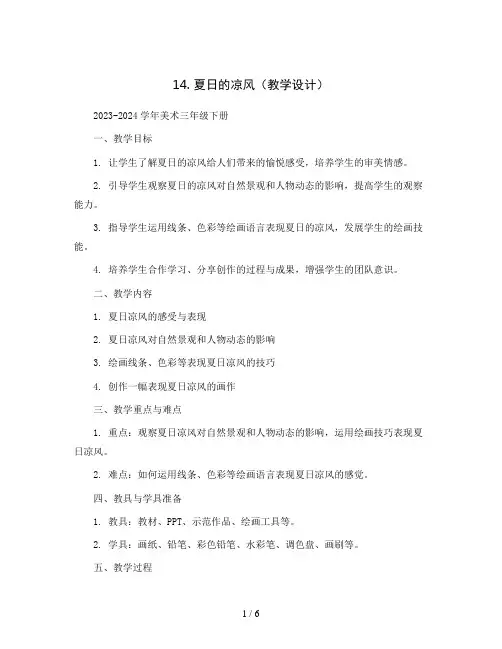 14. 夏日的凉风（教学设计）

2023-2024 学年美术三年级下册

一、教学目标

1. 让学生了解夏日的凉风给人们带来的愉悦感受，培养学生的审美情感。

2. 引导学生观察夏日的凉风对自然景观和人物动态的影响，提高学生的观察能力。

3. 指导学生运用线条、色彩等绘画语言表现夏日的凉风，发展学生的绘画技能。

4. 培养学生合作学习、分享创作的过程与成果，增强学生的团队意识。

二、教学内容

1. 夏日凉风的感受与表现

2. 夏日凉风对自然景观和人物动态的影响

3. 绘画线条、色彩等表现夏日凉风的技巧

4. 创作一幅表现夏日凉风的画作

三、教学重点与难点

1. 重点：观察夏日凉风对自然景观和人物动态的影响，运用绘画技巧表现夏日凉风。

2. 难点：如何运用线条、色彩等绘画语言表现夏日凉风的感觉。

四、教具与学具准备

1. 教具：教材、PPT、示范作品、绘画工具等。

2. 学具：画纸、铅笔、彩色铅笔、水彩笔、调色盘、画刷等。

五、教学过程

1 / 6